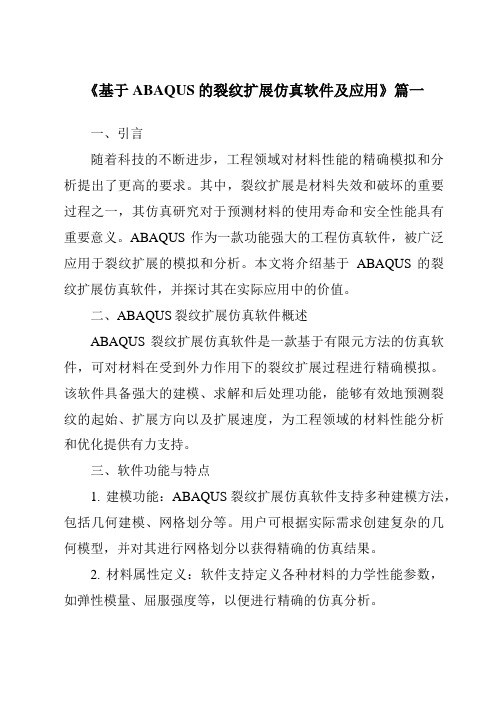 《基于 ABAQUS 的裂纹扩展仿真软件及应用》篇一

一、引言

随着科技的不断进步，工程领域对材料性能的精确模拟和分析提出了更高的要求。其中，裂纹扩展是材料失效和破坏的重要过程之一，其仿真研究对于预测材料的使用寿命和安全性能具有重要意义。ABAQUS 作为一款功能强大的工程仿真软件，被广泛应用于裂纹扩展的模拟和分析。本文将介绍基于 ABAQUS 的裂纹扩展仿真软件，并探讨其在实际应用中的价值。

二、ABAQUS 裂纹扩展仿真软件概述

ABAQUS 裂纹扩展仿真软件是一款基于有限元方法的仿真软件，可对材料在受到外力作用下的裂纹扩展过程进行精确模拟。该软件具备强大的建模、求解和后处理功能，能够有效地预测裂纹的起始、扩展方向以及扩展速度，为工程领域的材料性能分析和优化提供有力支持。

三、软件功能与特点

1. 建模功能：ABAQUS 裂纹扩展仿真软件支持多种建模方法，包括几何建模、网格划分等。用户可根据实际需求创建复杂的几何模型，并对其进行网格划分以获得精确的仿真结果。

2. 材料属性定义：软件支持定义各种材料的力学性能参数，如弹性模量、屈服强度等，以便进行精确的仿真分析。